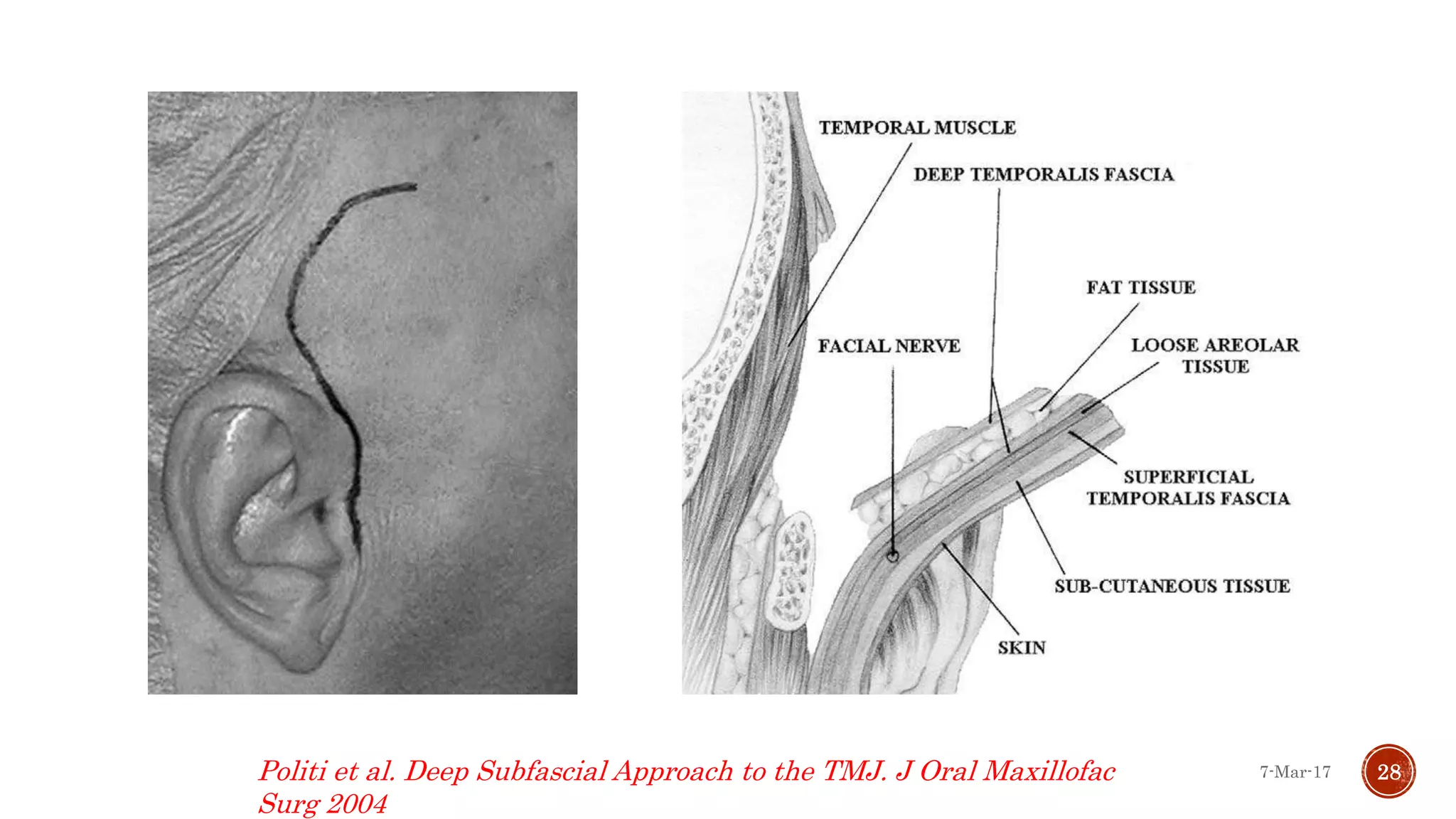 TEMPORAL MUSCLE

DEEP TEMPORALIS FASCIA

FAT TISSUE

FACIAL NERVE

LOOSE AREOLAR TISSUE

SUPERFICIAL TEMPORALIS FASCIA

SUB-CUTANEOUS TISSUE

SKIN

Politi et al. Deep Subfascial Approach to the TMJ. J Oral Maxillofac Surg 2004

7-Mar-17

28